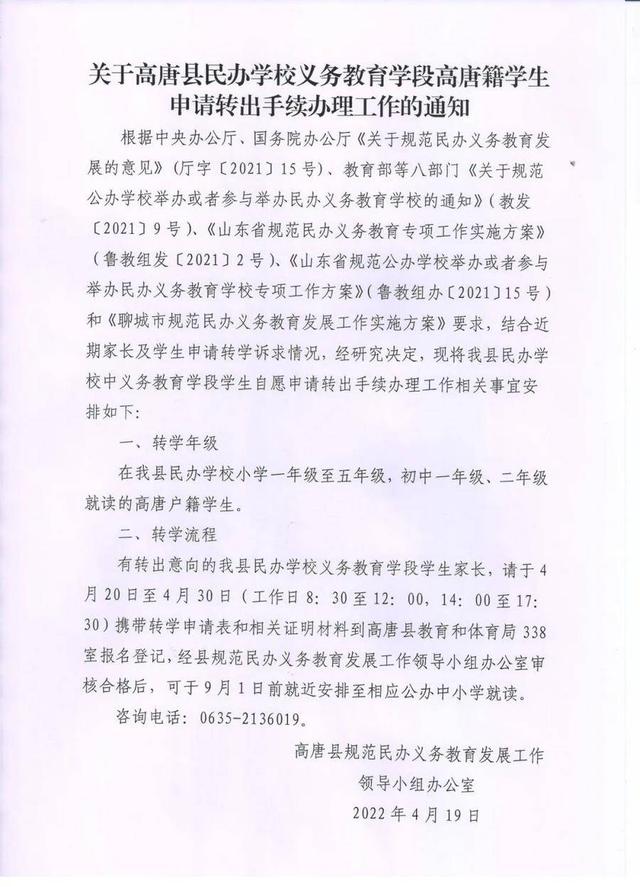 关于高唐县民办学校义务教育学段高唐籍学生申请转出手续办理工作的通知

根据中央办公厅、国务院办公厅《关于规范民办义务教育发展的意见》（厅字〔2021〕15号）、教育部等八部门《关于规范公办学校举办或者参与举办民办义务教育学校的通知》（教发〔2021〕9号）、《山东省规范民办义务教育专项工作实施方案》（鲁教组发〔2021〕2号）、《山东省规范公办学校举办或者参与举办民办义务教育学校专项工作方案》（鲁教组办〔2021〕15号）和《聊城市规范民办义务教育发展工作实施方案》要求，结合近期家长及学生申请转学诉求情况，经研究决定，现将我县民办学校中义务教育学段学生自愿申请转出手续办理工作相关事宜安排如下：

一、转学年级

在我县民办学校小学一年级至五年级，初中一年级、二年级就读的高唐户籍学生。

二、转学流程

有转出意向的我县民办学校义务教育学段学生家长，请于4月20日至4月30日（工作日8：30至12：00，14：00至17：30）携带转学申请表和相关证明材料到高唐县教育和体育局338室报名登记，经县规范民办义务教育发展工作领导小组办公室审核合格后，可于9月1日前就近安排至相应公办中小学就读。

咨询电话：0635-2136019。

高唐县规范民办义务教育发展工作
领导小组办公室
2022年4月19日